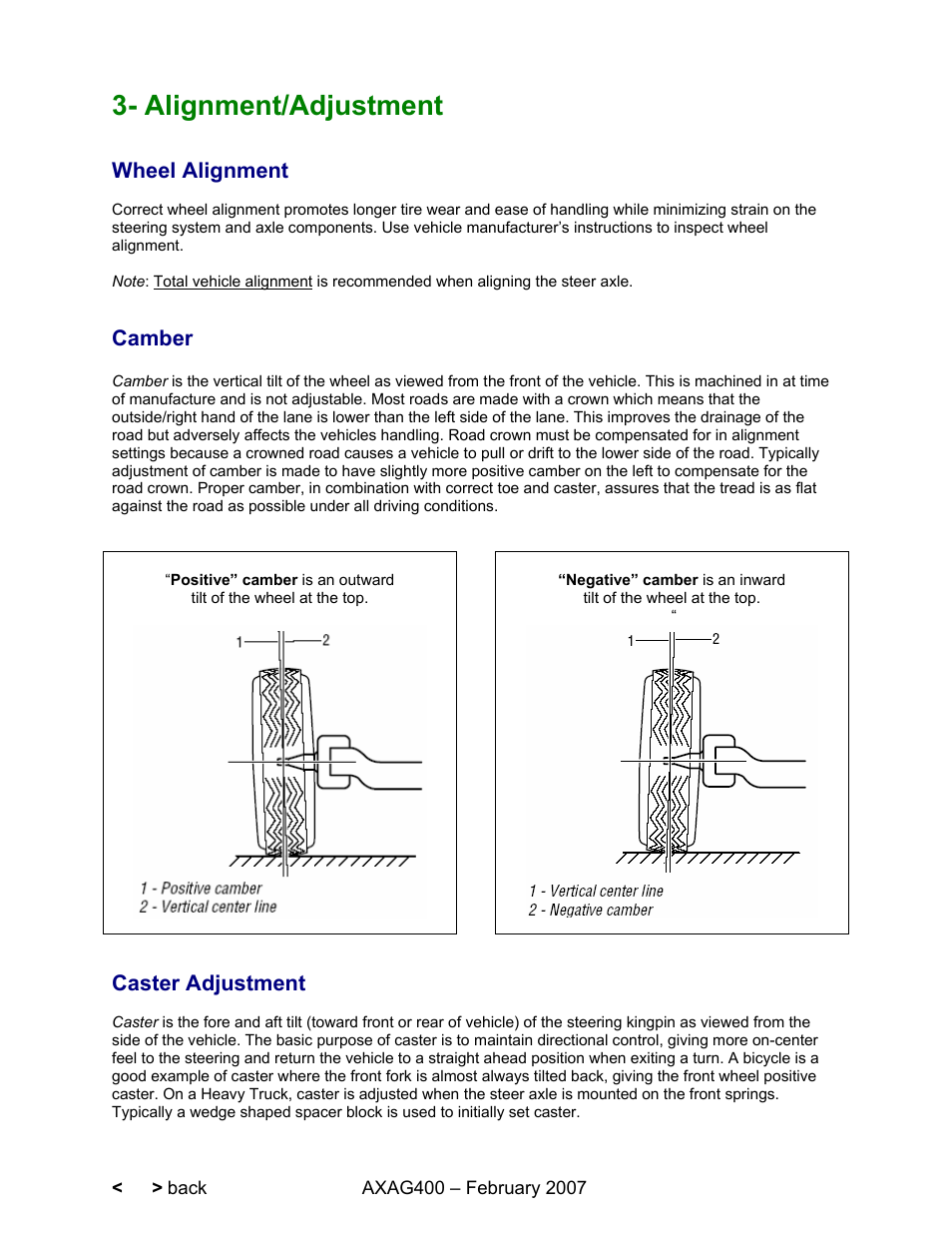 3- Alignment/Adjustment

Wheel Alignment

Correct wheel alignment promotes longer tire wear and ease of handling while minimizing strain on the steering system and axle components. Use vehicle manufacturer's instructions to inspect wheel alignment.

Note: Total vehicle alignment is recommended when aligning the steer axle.

Camber

Camber is the vertical tilt of the wheel as viewed from the front of the vehicle. This is machined in at time of manufacture and is not adjustable. Most roads are made with a crown which means that the outside/right hand of the lane is lower than the left side of the lane. This improves the drainage of the road but adversely affects the vehicles handling. Road crown must be compensated for in alignment settings because a crowned road causes a vehicle to pull or drift to the lower side of the road. Typically adjustment of camber is made to have slightly more positive camber on the left to compensate for the road crown. Proper camber, in combination with correct toe and caster, assures that the tread is as flat against the road as possible under all driving conditions.

"Positive" camber is an outward tilt of the wheel at the top.

1
2

1 - Positive camber
2 - Vertical center line

"Negative" camber is an inward tilt of the wheel at the top.
"

1
2

1 - Vertical center line
2 - Negative camber

Caster Adjustment

Caster is the fore and aft tilt (toward front or rear of vehicle) of the steering kingpin as viewed from the side of the vehicle. The basic purpose of caster is to maintain directional control, giving more on-center feel to the steering and return the vehicle to a straight ahead position when exiting a turn. A bicycle is a good example of caster where the front fork is almost always tilted back, giving the front wheel positive caster. On a Heavy Truck, caster is adjusted when the steer axle is mounted on the front springs. Typically a wedge shaped spacer block is used to initially set caster.

< > back AXAG400 – February 2007